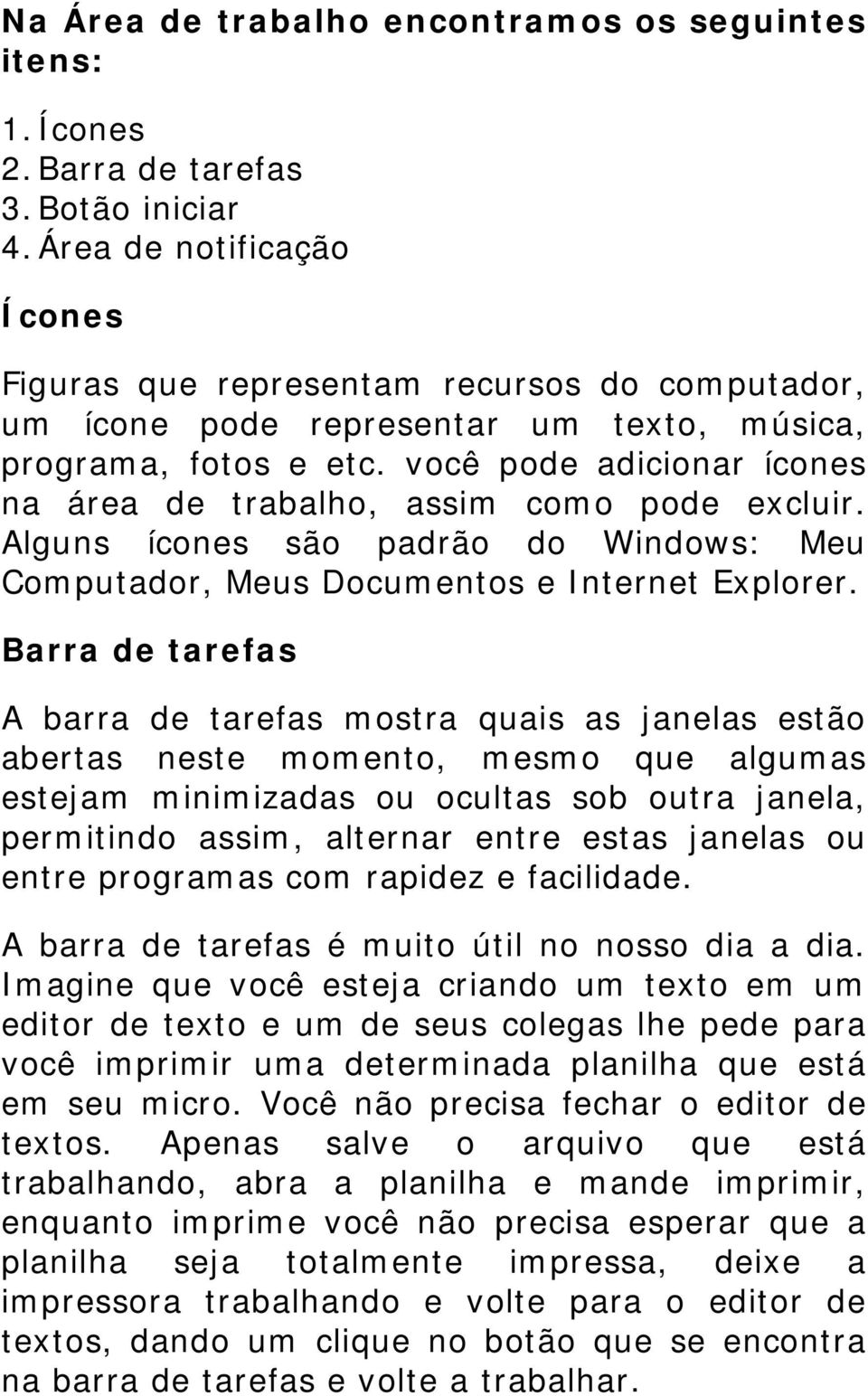 Na Área de trabalho encontramos os seguintes itens:

1. Ícones
2. Barra de tarefas
3. Botão iniciar
4. Área de notificação

Ícones

Figuras que representam recursos do computador, um ícone pode representar um texto, música, programa, fotos e etc. você pode adicionar ícones na área de trabalho, assim como pode excluir. Alguns ícones são padrão do Windows: Meu Computador, Meus Documentos e Internet Explorer.

Barra de tarefas

A barra de tarefas mostra quais as janelas estão abertas neste momento, mesmo que algumas estejam minimizadas ou ocultas sob outra janela, permitindo assim, alternar entre estas janelas ou entre programas com rapidez e facilidade.

A barra de tarefas é muito útil no nosso dia a dia. Imagine que você esteja criando um texto em um editor de texto e um de seus colegas lhe pede para você imprimir uma determinada planilha que está em seu micro. Você não precisa fechar o editor de textos. Apenas salve o arquivo que está trabalhando, abra a planilha e mande imprimir, enquanto imprime você não precisa esperar que a planilha seja totalmente impressa, deixe a impressora trabalhando e volte para o editor de textos, dando um clique no botão que se encontra na barra de tarefas e volte a trabalhar.